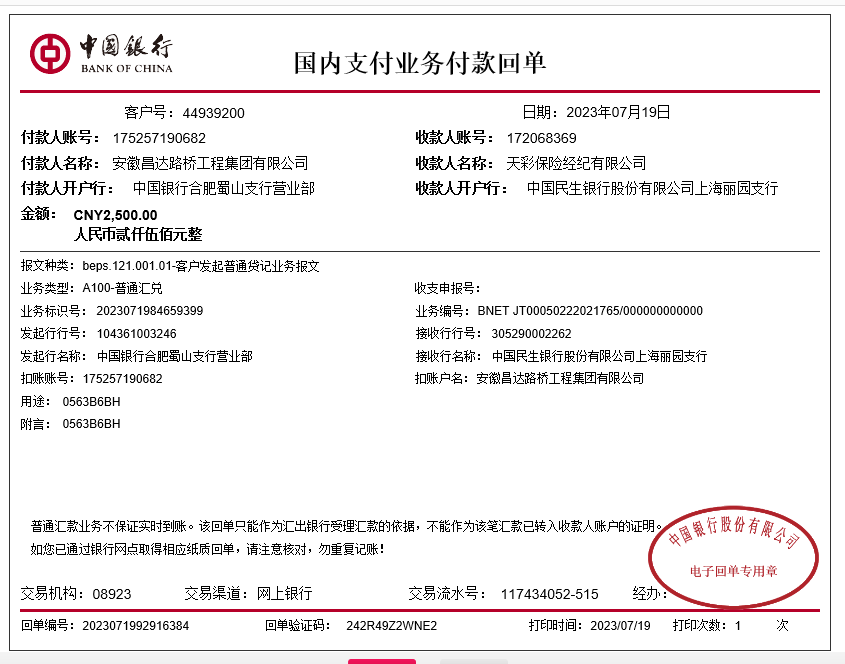 中国银行
BANK OF CHINA

国内支付业务付款回单

客户号：44939200

日期：2023年07月19日

付款人账号：175257190682

收款人账号：172068369

付款人名称：安徽昌达路桥工程集团有限公司

收款人名称：天彩保险经纪有限公司

付款人开户行：中国银行合肥蜀山支行营业部

收款人开户行：中国民生银行股份有限公司上海丽园支行

金额：CNY2,500.00
人民币贰仟伍佰元整

报文种类：beps.121.001.01-客户发起普通贷记业务报文

业务类型：A100-普通汇兑

收支申报号：

业务标识号：2023071984659399

业务编号：BNET JT00050222021765/000000000000

发起行行号：104361003246

接收行行号：305290002262

发起行名称：中国银行合肥蜀山支行营业部

接收行名称：中国民生银行股份有限公司上海丽园支行

扣账账号：175257190682

扣账户名：安徽昌达路桥工程集团有限公司

用途：0563B6BH

附言：0563B6BH

普通汇款业务不保证实时到账。该回单只能作为汇出银行受理汇款的依据，不能作为该笔汇款已转入收款人账户的证明。
如您已通过银行网点取得相应纸质回单，请注意核对，勿重复记账！

中国银行股份有限公司
电子回单专用章

交易机构：08923 交易渠道：网上银行 交易流水号：117434052-515 经办：

回单编号：2023071992916384 回单验证码：242R49Z2WNE2 打印时间：2023/07/19 打印次数：1 次